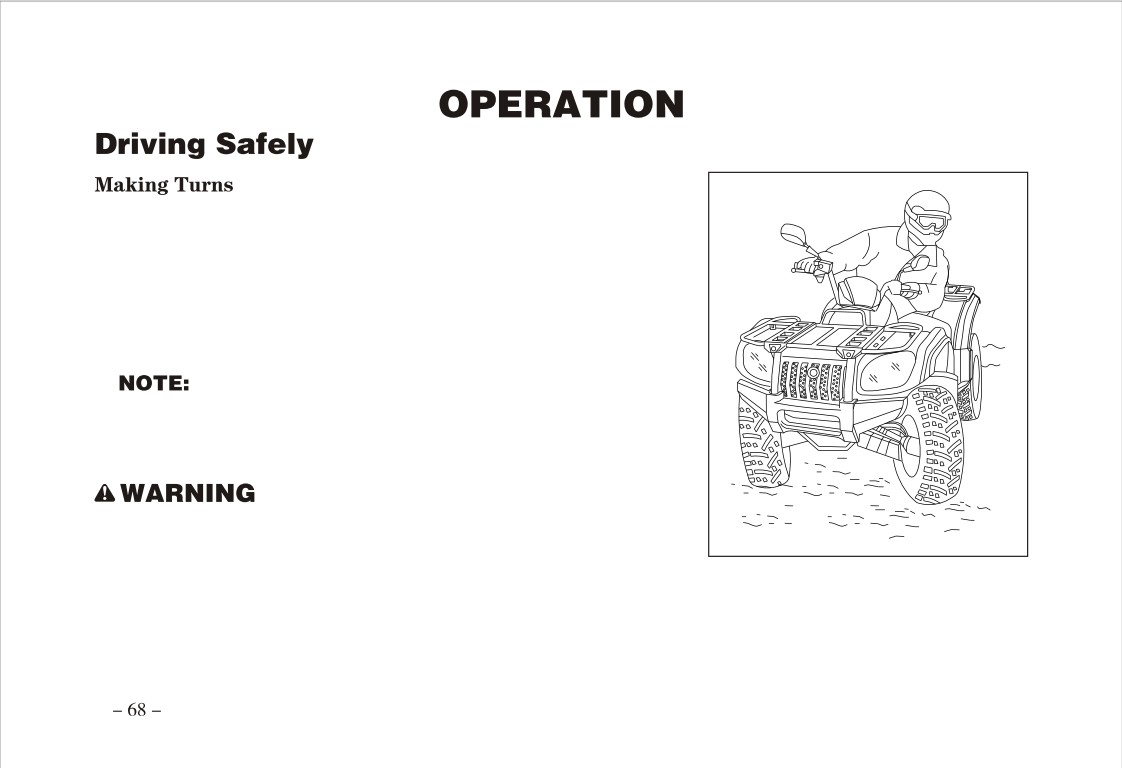 OPERATION

Driving Safely

Making Turns

NOTE:

WARNING

– 68 –